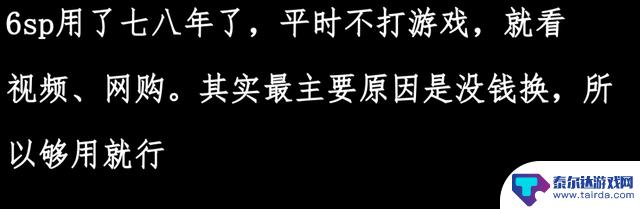 6sp用了七八年了，平时不打游戏，就看视频、网购。其实最主要原因是没钱换，所以够用就行

泰尔达游戏网
www.tairda.com